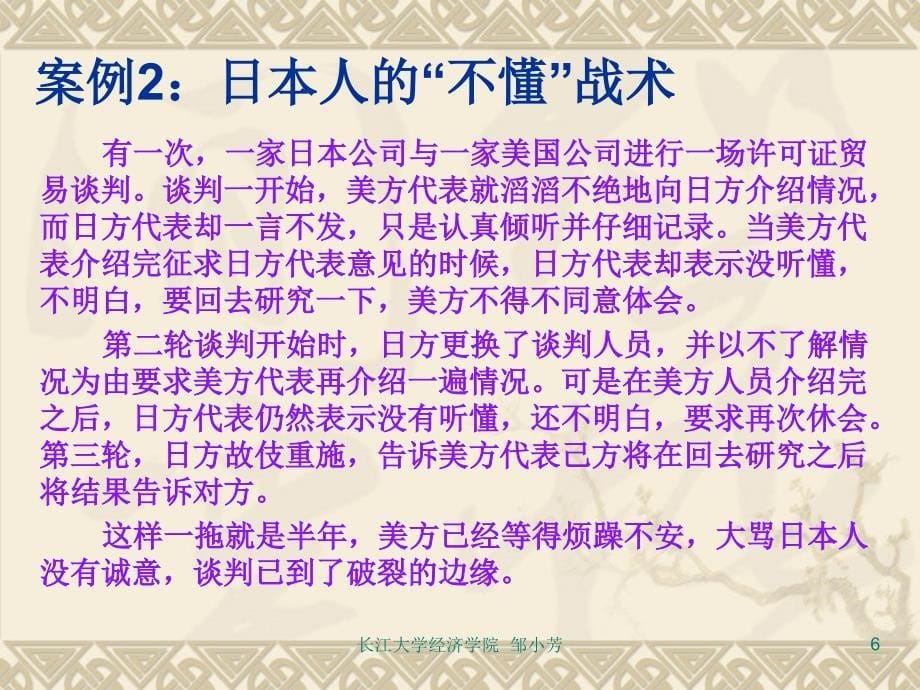 案例2：日本人的“不懂”战术

有一次，一家日本公司与一家美国公司进行一场许可证贸易谈判。谈判一开始，美方代表就滔滔不绝地向日方介绍情况，而日方代表却一言不发，只是认真倾听并仔细记录。当美方代表介绍完征求日方代表意见的时候，日方代表却表示没听懂，不明白，要回去研究一下，美方不得不同意体会。

第二轮谈判开始时，日方更换了谈判人员，并以不了解情况为由要求美方代表再介绍一遍情况。可是在美方人员介绍完之后，日方代表仍然表示没有听懂，还不明白，要求再次休会。第三轮，日方故伎重施，告诉美方代表己方将在回去研究之后将结果告诉对方。

这样一拖就是半年，美方已经等得烦躁不安，大骂日本人没有诚意，谈判已到了破裂的边缘。

长江大学经济学院 邹小芳

6